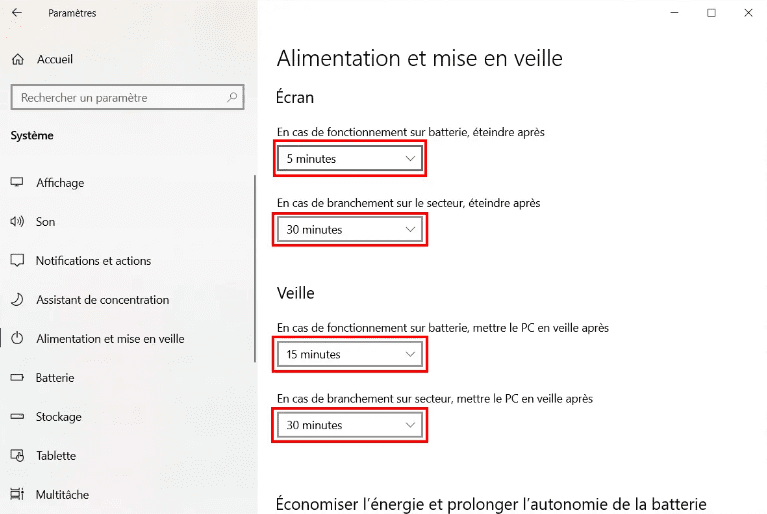 Paramètres

Accueil

Rechercher un paramètre

Système

Affichage

Son

Notifications et actions

Assistant de concentration

Alimentation et mise en veille

Batterie

Stockage

Tablette

Multitâche

Alimentation et mise en veille

Écran

En cas de fonctionnement sur batterie, éteindre après

5 minutes

En cas de branchement sur le secteur, éteindre après

30 minutes

Veille

En cas de fonctionnement sur batterie, mettre le PC en veille après

15 minutes

En cas de branchement sur secteur, mettre le PC en veille après

30 minutes

Économiser l'énergie et prolonger l'autonomie de la batterie